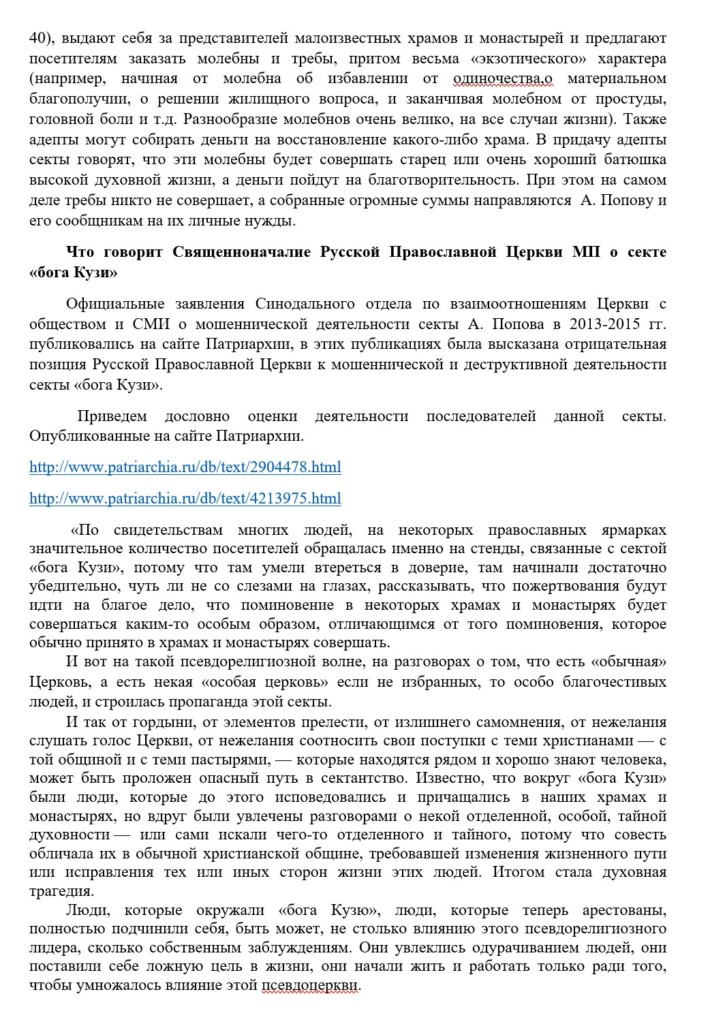 40), выдают себя за представителей малоизвестных храмов и монастырей и предлагают посетителям заказать молебны и требы, притом весьма «экзотического» характера (например, начиная от молебна об избавлении от одиночества,о материальном благополучии, о решении жилищного вопроса, и заканчивая молебном от простуды, головной боли и т.д. Разнообразие молебнов очень велико, на все случаи жизни). Также адепты могут собирать деньги на восстановление какого-либо храма. В придачу адепты секты говорят, что эти молебны будет совершать старец или очень хороший батюшка высокой духовной жизни, а деньги пойдут на благотворительность. При этом на самом деле требы никто не совершает, а собранные огромные суммы направляются А. Попову и его сообщникам на их личные нужды.

Что говорит Священноначалие Русской Православной Церкви МП о секте «бога Кузи»

Официальные заявления Синодального отдела по взаимоотношениям Церкви с обществом и СМИ о мошеннической деятельности секты А. Попова в 2013-2015 гг. публиковались на сайте Патриархии, в этих публикациях была высказана отрицательная позиция Русской Православной Церкви к мошеннической и деструктивной деятельности секты «бога Кузи».

Приведем дословно оценки деятельности последователей данной секты. Опубликованные на сайте Патриархии.

http://www.patriarchia.ru/db/text/2904478.html

http://www.patriarchia.ru/db/text/4213975.html

«По свидетельствам многих людей, на некоторых православных ярмарках значительное количество посетителей обращалась именно на стенды, связанные с сектой «бога Кузи», потому что там умели втереться в доверие, там начинали достаточно убедительно, чуть ли не со слезами на глазах, рассказывать, что пожертвования будут идти на благое дело, что поминовение в некоторых храмах и монастырях будет совершаться каким-то особым образом, отличающимся от того поминовения, которое обычно принято в храмах и монастырях совершать.

И вот на такой псевдорелигиозной волне, на разговорах о том, что есть «обычная» Церковь, а есть некая «особая церковь» если не избранных, то особо благочестивых людей, и строилась пропаганда этой секты.

И так от гордыни, от элементов прелести, от излишнего самомнения, от нежелания слушать голос Церкви, от нежелания соотносить свои поступки с теми христианами — с той общиной и с теми пастырями, — которые находятся рядом и хорошо знают человека, может быть проложен опасный путь в сектантство. Известно, что вокруг «бога Кузи» были люди, которые до этого исповедовались и причащались в наших храмах и монастырях, но вдруг были увлечены разговорами о некой отделенной, особой, тайной духовности — или сами искали чего-то отделенного и тайного, потому что совесть обличала их в обычной христианской общине, требовавшей изменения жизненного пути или исправления тех или иных сторон жизни этих людей. Итогом стала духовная трагедия.

Люди, которые окружали «бога Кузю», люди, которые теперь арестованы, полностью подчинили себя, быть может, не столько влиянию этого псевдорелигиозного лидера, сколько собственным заблуждениям. Они увлеклись одурачиванием людей, они поставили себе ложную цель в жизни, они начали жить и работать только ради того, чтобы умножалось влияние этой псевдоцеркви.